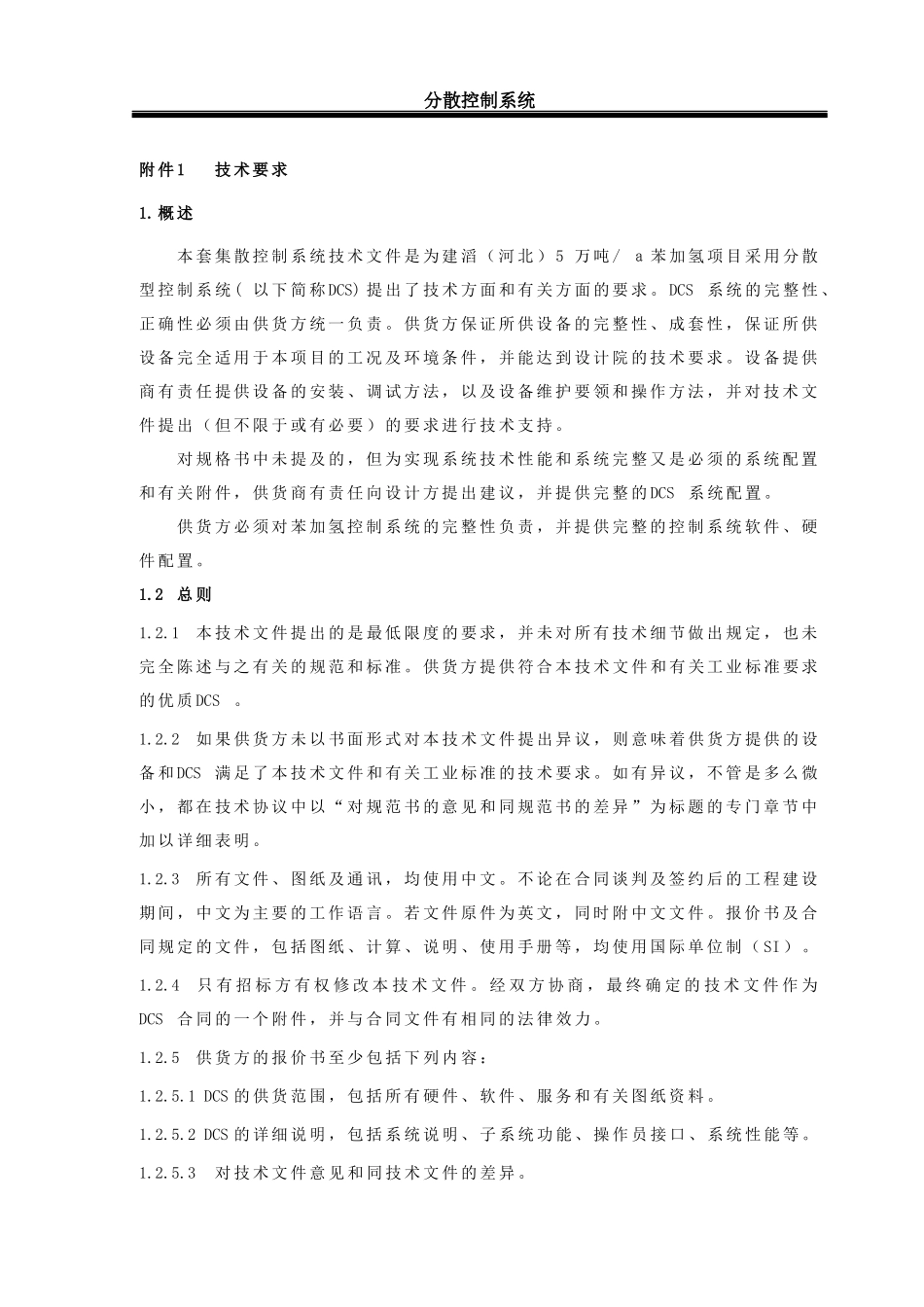 分散控制系统

附件1　　技术要求

1.概述

本套集散控制系统技术文件是为建滔（河北）5 万吨/ a 苯加氢项目采用分散型控制系统（ 以下简称DCS) 提出了技术方面和有关方面的要求。DCS 系统的完整性、正确性必须由供货方统一负责。供货方保证所供设备的完整性、成套性，保证所供设备完全适用于本项目的工况及环境条件，并能达到设计院的技术要求。设备提供商有责任提供设备的安装、调试方法，以及设备维护要领和操作方法，并对技术文件提出（但不限于或有必要）的要求进行技术支持。

对规格书中未提及的，但为实现系统技术性能和系统完整又是必须的系统配置和有关附件，供货商有责任向设计方提出建议，并提供完整的DCS 系统配置。

供货方必须对苯加氢控制系统的完整性负责，并提供完整的控制系统软件、硬件配置。

1.2 总则

1.2.1 本技术文件提出的是最低限度的要求，并未对所有技术细节做出规定，也未完全陈述与之有关的规范和标准。供货方提供符合本技术文件和有关工业标准要求的优质DCS 。

1.2.2 如果供货方未以书面形式对本技术文件提出异议，则意味着供货方提供的设备和DCS 满足了本技术文件和有关工业标准的技术要求。如有异议，不管是多么微小，都在技术协议中以“对规范书的意见和同规范书的差异”为标题的专门章节中加以详细表明。

1.2.3 所有文件、图纸及通讯，均使用中文。不论在合同谈判及签约后的工程建设期间，中文为主要的工作语言。若文件原件为英文，同时附中文文件。报价书及合同规定的文件，包括图纸、计算、说明、使用手册等，均使用国际单位制（SI）。

1.2.4 只有招标方有权修改本技术文件。经双方协商，最终确定的技术文件作为DCS 合同的一个附件，并与合同文件有相同的法律效力。

1.2.5 供货方的报价书至少包括下列内容：

1.2.5.1 DCS 的供货范围，包括所有硬件、软件、服务和有关图纸资料。

1.2.5.2 DCS 的详细说明，包括系统说明、子系统功能、操作员接口、系统性能等。

1.2.5.3 对技术文件意见和同技术文件的差异。